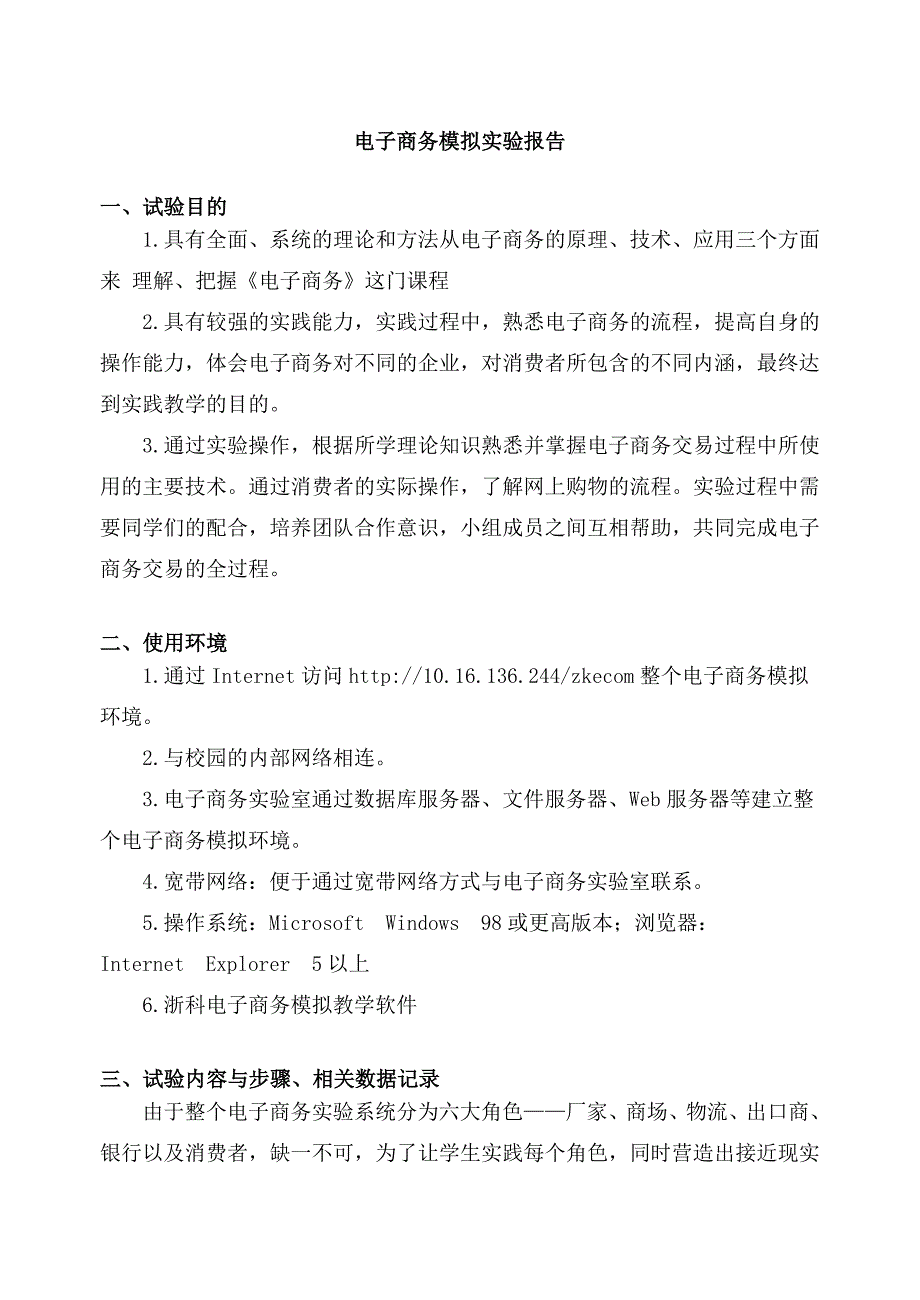 电子商务模拟实验报告

一、试验目的

1.具有全面、系统的理论和方法从电子商务的原理、技术、应用三个方面来 理解、把握《电子商务》这门课程

2.具有较强的实践能力，实践过程中，熟悉电子商务的流程，提高自身的操作能力，体会电子商务对不同的企业，对消费者所包含的不同内涵，最终达到实践教学的目的。

3.通过实验操作，根据所学理论知识熟悉并掌握电子商务交易过程中所使用的主要技术。通过消费者的实际操作，了解网上购物的流程。实验过程中需要同学们的配合，培养团队合作意识，小组成员之间互相帮助，共同完成电子商务交易的全过程。

二、使用环境

1.通过 Internet 访问 http://10.16.136.244/zkecom 整个电子商务模拟环境。

2.与校园的内部网络相连。

3.电子商务实验室通过数据库服务器、文件服务器、Web 服务器等建立整个电子商务模拟环境。

4.宽带网络：便于通过宽带网络方式与电子商务实验室联系。

5.操作系统：Microsoft Windows 98 或更高版本；浏览器：Internet Explorer 5 以上

6.浙科电子商务模拟教学软件

三、试验内容与步骤、相关数据记录

由于整个电子商务实验系统分为六大角色——厂家、商场、物流、出口商、银行以及消费者，缺一不可，为了让学生实践每个角色，同时营造出接近现实